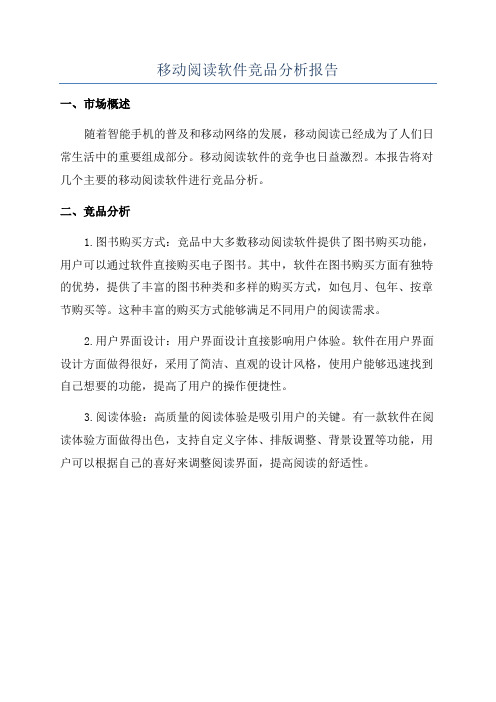 移动阅读软件竞品分析报告

一、市场概述

随着智能手机的普及和移动网络的发展，移动阅读已经成为了人们日常生活中的重要组成部分。移动阅读软件的竞争也日益激烈。本报告将对几个主要的移动阅读软件进行竞品分析。

二、竞品分析

1.图书购买方式：竞品中大多数移动阅读软件提供了图书购买功能，用户可以通过软件直接购买电子图书。其中，软件在图书购买方面有独特的优势，提供了丰富的图书种类和多样的购买方式，如包月、包年、按章节购买等。这种丰富的购买方式能够满足不同用户的阅读需求。

2.用户界面设计：用户界面设计直接影响用户体验。软件在用户界面设计方面做得很好，采用了简洁、直观的设计风格，使用户能够迅速找到自己想要的功能，提高了用户的操作便捷性。

3.阅读体验：高质量的阅读体验是吸引用户的关键。有一款软件在阅读体验方面做得出色，支持自定义字体、排版调整、背景设置等功能，用户可以根据自己的喜好来调整阅读界面，提高阅读的舒适性。